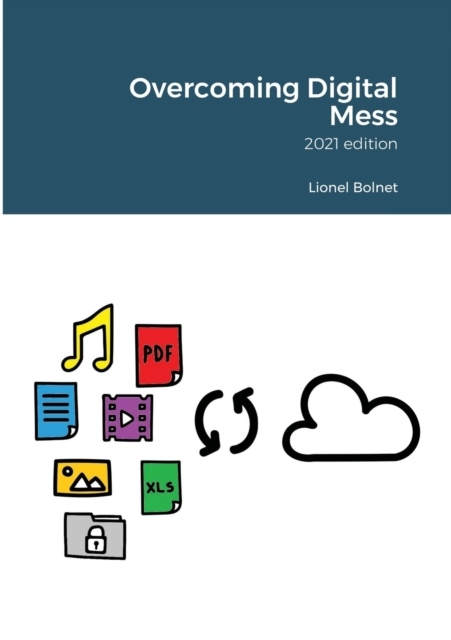 Overcoming Digital Mess

2021 edition

Lionel Bolnet

PDF

XLS